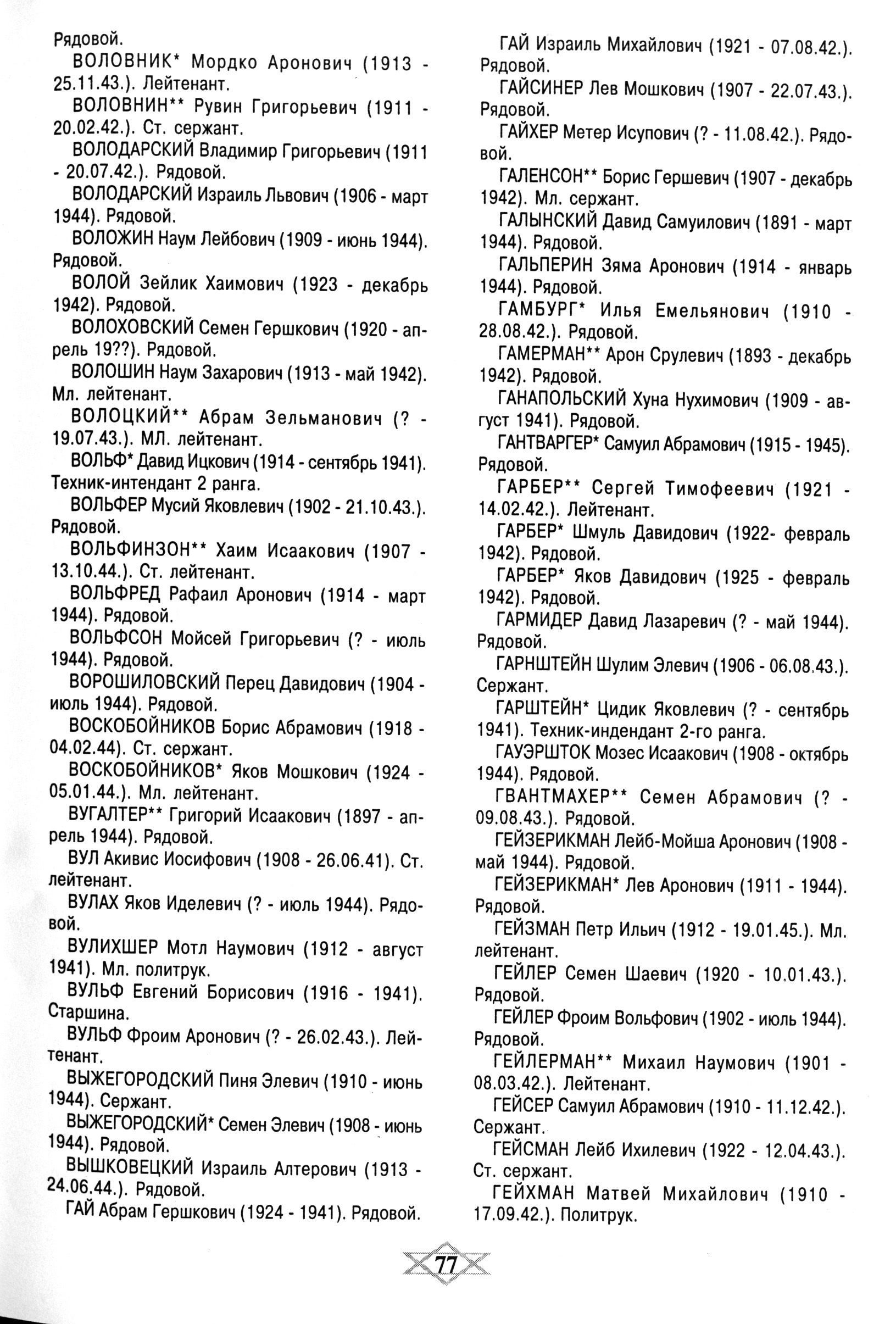 Рядовой.

ВОЛОВНИК* Мордко Аронович (1913 - 25.11.43.). Лейтенант.

ВОЛОВНИН** Рувин Григорьевич (1911 - 20.02.42.). Ст. сержант.

ВОЛОДАРСКИЙ Владимир Григорьевич (1911 - 20.07.42.). Рядовой.

ВОЛОДАРСКИЙ Израиль Львович (1906 - март 1944). Рядовой.

ВОЛОЖИН Наум Лейбович (1909 - июнь 1944). Рядовой.

ВОЛОЙ Зейлик Хаимович (1923 - декабрь 1942). Рядовой.

ВОЛОХОВСКИЙ Семен Гершкович (1920 - апрель 19??). Рядовой.

ВОЛОШИН Наум Захарович (1913 - май 1942). Мл. лейтенант.

ВОЛОЦКИЙ** Абрам Зельманович (? - 19.07.43.). МЛ. лейтенант.

ВОЛЬФ* Давид Ицкович (1914 - сентябрь 1941). Техник-интендант 2 ранга.

ВОЛЬФЕР Мусий Яковлевич (1902 - 21.10.43.). Рядовой.

ВОЛЬФИНЗОН** Хаим Исаакович (1907 - 13.10.44.). Ст. лейтенант.

ВОЛЬФРЕД Рафаил Аронович (1914 - март 1944). Рядовой.

ВОЛЬФСОН Мойсей Григорьевич (? - июль 1944). Рядовой.

ВОРОШИЛОВСКИЙ Перец Давидович (1904 - июль 1944). Рядовой.

ВОСКОБОЙНИКОВ Борис Абрамович (1918 - 04.02.44). Ст. сержант.

ВОСКОБОЙНИКОВ* Яков Мошкович (1924 - 05.01.44.). Мл. лейтенант.

ВУГАЛТЕР** Григорий Исаакович (1897 - апрель 1944). Рядовой.

ВУЛ Акивис Иосифович (1908 - 26.06.41). Ст. лейтенант.

ВУЛАХ Яков Иделевич (? - июль 1944). Рядовой.

ВУЛИХШЕР Мотл Наумович (1912 - август 1941). Мл. политрук.

ВУЛЬФ Евгений Борисович (1916 - 1941). Старшина.

ВУЛЬФ Фроим Аронович (? - 26.02.43.). Лейтенант.

ВЫЖЕГОРОДСКИЙ Пиня Элевич (1910 - июнь 1944). Сержант.

ВЫЖЕГОРОДСКИЙ* Семен Элевич (1908 - июнь 1944). Рядовой.

ВЫШКОВЕЦКИЙ Израиль Алтерович (1913 - 24.06.44.). Рядовой.

ГАЙ Абрам Гершкович (1924 - 1941). Рядовой.

ГАЙ Израиль Михайлович (1921 - 07.08.42.). Рядовой.

ГАЙСИНЕР Лев Мошкович (1907 - 22.07.43.). Рядовой.

ГАЙХЕР Метер Исупович (? - 11.08.42.). Рядовой.

ГАЛЕНСОН** Борис Гершевич (1907 - декабрь 1942). Мл. сержант.

ГАЛЫНСКИЙ Давид Самуилович (1891 - март 1944). Рядовой.

ГАЛЬПЕРИН Зяма Аронович (1914 - январь 1944). Рядовой.

ГАМБУРГ* Илья Емельянович (1910 - 28.08.42.). Рядовой.

ГАМЕРМАН** Арон Срулевич (1893 - декабрь 1942). Рядовой.

ГАНАПОЛЬСКИЙ Хуна Нухимович (1909 - август 1941). Рядовой.

ГАНТВАРГЕР* Самуил Абрамович (1915 - 1945). Рядовой.

ГАРБЕР** Сергей Тимофеевич (1921 - 14.02.42.). Лейтенант.

ГАРБЕР* Шмуль Давидович (1922- февраль 1942). Рядовой.

ГАРБЕР* Яков Давидович (1925 - февраль 1942). Рядовой.

ГАРМИДЕР Давид Лазаревич (? - май 1944). Рядовой.

ГАРНШТЕЙН Шулим Элевич (1906 - 06.08.43.). Сержант.

ГАРШТЕЙН* Цидик Яковлевич (? - сентябрь 1941). Техник-индендант 2-го ранга.

ГАУЭРШТОК Мозес Исаакович (1908 - октябрь 1944). Рядовой.

ГВАНТМАХЕР** Семен Абрамович (? - 09.08.43.). Рядовой.

ГЕЙЗЕРИКМАН Лейб-Мойша Аронович (1908 - май 1944). Рядовой.

ГЕЙЗЕРИКМАН* Лев Аронович (1911 - 1944). Рядовой.

ГЕЙЗМАН Петр Ильич (1912 - 19.01.45.). Мл. лейтенант.

ГЕЙЛЕР Семен Шаевич (1920 - 10.01.43.). Рядовой.

ГЕЙЛЕР Фроим Вольфович (1902 - июль 1944). Рядовой.

ГЕЙЛЕРМАН** Михаил Наумович (1901 - 08.03.42.). Лейтенант.

ГЕЙСЕР Самуил Абрамович (1910 - 11.12.42.). Сержант.

ГЕЙСМАН Лейб Ихилевич (1922 - 12.04.43.). Ст. сержант.

ГЕЙХМАН Матвей Михайлович (1910 - 17.09.42.). Политрук.

77